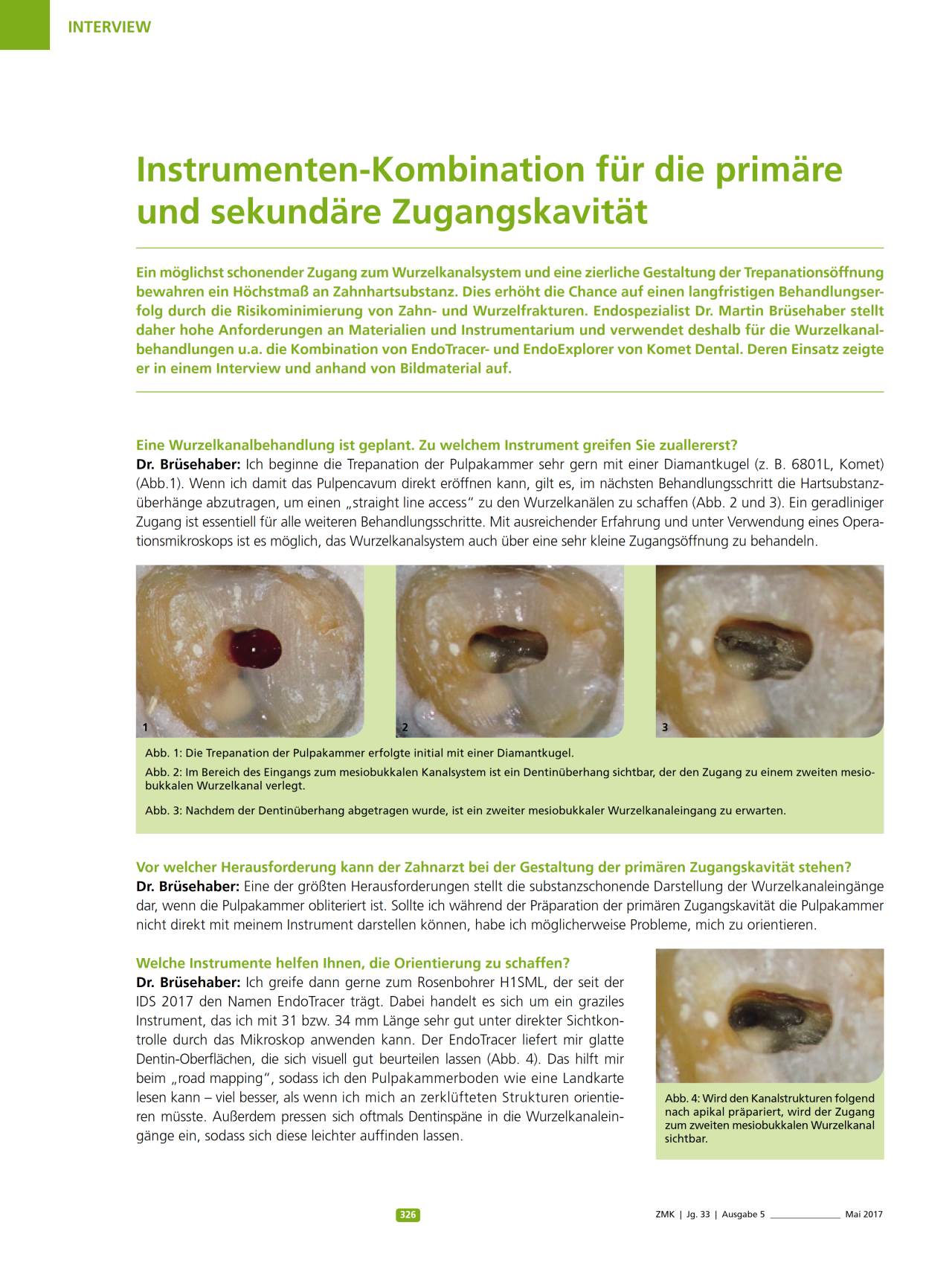 INTERVIEW

Instrumenten-Kombination für die primäre und sekundäre Zugangskavität

Ein möglichst schonender Zugang zum Wurzelkanalsystem und eine zierliche Gestaltung der Trepanationsöffnung bewahren ein Höchstmaß an Zahnhartsubstanz. Dies erhöht die Chance auf einen langfristigen Behandlungserfolg durch die Risikominimierung von Zahn- und Wurzelfrakturen. Endospezialist Dr. Martin Brüsehaber stellt daher hohe Anforderungen an Materialien und Instrumentarium und verwendet deshalb für die Wurzelkanalbehandlungen u.a. die Kombination von EndoTracer- und EndoExplorer von Komet Dental. Deren Einsatz zeigte er in einem Interview und anhand von Bildmaterial auf.

Eine Wurzelkanalbehandlung ist geplant. Zu welchem Instrument greifen Sie zuallererst?
Dr. Brüsehaber: Ich beginne die Trepanation der Pulpakammer sehr gern mit einer Diamantkugel (z. B. 6801L, Komet) (Abb.1). Wenn ich damit das Pulpencavum direkt eröffnen kann, gilt es, im nächsten Behandlungsschritt die Hartsubstanzüberhänge abzutragen, um einen „straight line access“ zu den Wurzelkanälen zu schaffen (Abb. 2 und 3). Ein geradliniger Zugang ist essentiell für alle weiteren Behandlungsschritte. Mit ausreichender Erfahrung und unter Verwendung eines Operationsmikroskops ist es möglich, das Wurzelkanalsystem auch über eine sehr kleine Zugangsöffnung zu behandeln.

1

2

3

Abb. 1: Die Trepanation der Pulpakammer erfolgte initial mit einer Diamantkugel.

Abb. 2: Im Bereich des Eingangs zum mesiobukkalen Kanalsystem ist ein Dentinüberhang sichtbar, der den Zugang zu einem zweiten mesiobukkalen Wurzelkanal verlegt.

Abb. 3: Nachdem der Dentinüberhang abgetragen wurde, ist ein zweiter mesiobukkaler Wurzelkanaleingang zu erwarten.

Vor welcher Herausforderung kann der Zahnarzt bei der Gestaltung der primären Zugangskavität stehen?
Dr. Brüsehaber: Eine der größten Herausforderungen stellt die substanzschonende Darstellung der Wurzelkanaleingänge dar, wenn die Pulpakammer obliteriert ist. Sollte ich während der Präparation der primären Zugangskavität die Pulpakammer nicht direkt mit meinem Instrument darstellen können, habe ich möglicherweise Probleme, mich zu orientieren.

Welche Instrumente helfen Ihnen, die Orientierung zu schaffen?
Dr. Brüsehaber: Ich greife dann gerne zum Rosenbohrer H1SML, der seit der IDS 2017 den Namen EndoTracer trägt. Dabei handelt es sich um ein graziles Instrument, das ich mit 31 bzw. 34 mm Länge sehr gut unter direkter Sichtkontrolle durch das Mikroskop anwenden kann. Der EndoTracer liefert mir glatte Dentin-Oberflächen, die sich visuell gut beurteilen lassen (Abb. 4). Das hilft mir beim „road mapping“, sodass ich den Pulpakammerboden wie eine Landkarte lesen kann – viel besser, als wenn ich mich an zerklüfteten Strukturen orientieren müsste. Außerdem pressen sich oftmals Dentinspäne in die Wurzelkanaleingänge ein, sodass sich diese leichter auffinden lassen.

Abb. 4: Wird den Kanalstrukturen folgend nach apikal präpariert, wird der Zugang zum zweiten mesiobukkalen Wurzelkanal sichtbar.

326

ZMK | Jg. 33 | Ausgabe 5 ____ Mai 2017